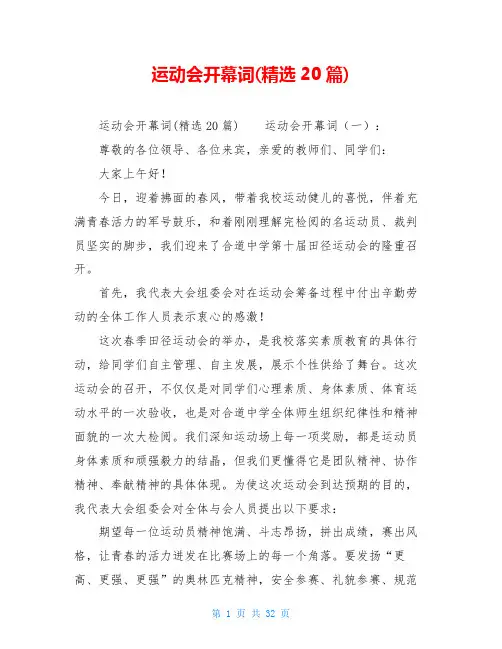 运动会开幕词(精选 20 篇)

运动会开幕词(精选 20 篇)　　运动会开幕词（一）：

尊敬的各位领导、各位来宾，亲爱的教师们、同学们：

大家上午好！

今日，迎着拂面的春风，带着我校运动健儿的喜悦，伴着充满青春活力的军号鼓乐，和着刚刚理解完检阅的名运动员、裁判员坚实的脚步，我们迎来了合道中学第十届田径运动会的隆重召开。

首先，我代表大会组委会对在运动会筹备过程中付出辛勤劳动的全体工作人员表示衷心的感激！

这次春季田径运动会的举办，是我校落实素质教育的具体行动，给同学们自主管理、自主发展，展示个性供给了舞台。这次运动会的召开，不仅仅是对同学们心理素质、身体素质、体育运动水平的一次验收，也是对合道中学全体师生组织纪律性和精神面貌的一次大检阅。我们深知运动场上每一项奖励，都是运动员身体素质和顽强毅力的结晶，但我们更懂得它是团队精神、协作精神、奉献精神的具体体现。为使这次运动会到达预期的目的，我代表大会组委会对全体与会人员提出以下要求：

期望每一位运动员精神饱满、斗志昂扬，拼出成绩，赛出风格，让青春的活力迸发在比赛场上的每一个角落。要发扬“更高、更强、更强”的奥林匹克精神，安全参赛、礼貌参赛、规范

第 1 页 共 32 页